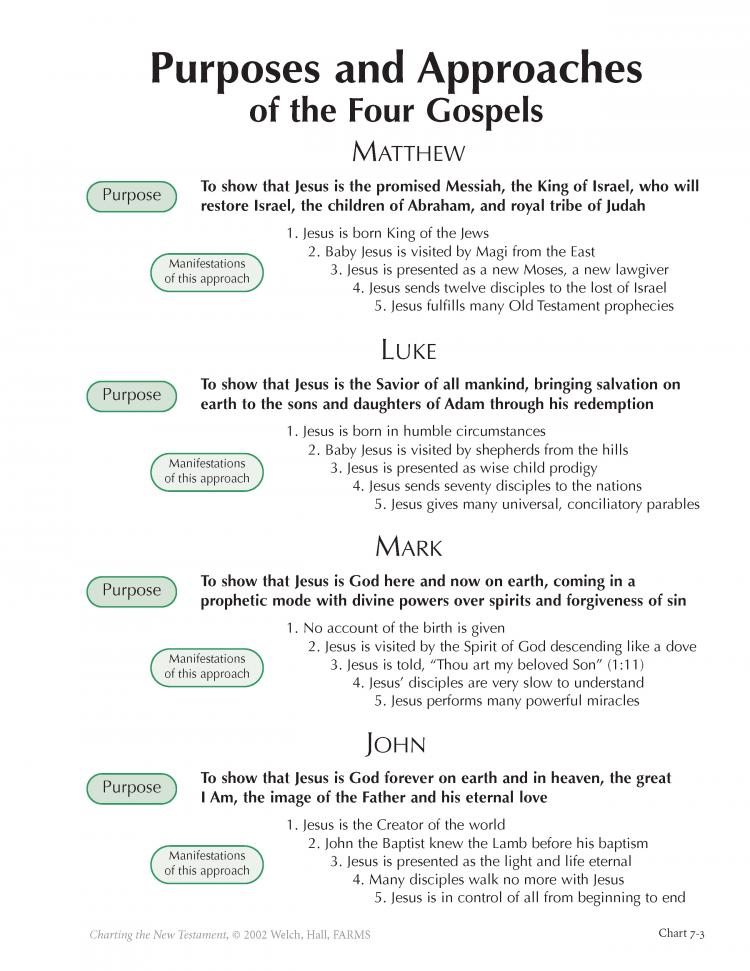 Purposes and Approaches
of the Four Gospels

MATTHEW

Purpose

To show that Jesus is the promised Messiah, the King of Israel, who will restore Israel, the children of Abraham, and royal tribe of Judah

Manifestations of this approach

1. Jesus is born King of the Jews
2. Baby Jesus is visited by Magi from the East
3. Jesus is presented as a new Moses, a new lawgiver
4. Jesus sends twelve disciples to the lost of Israel
5. Jesus fulfills many Old Testament prophecies

LUKE

Purpose

To show that Jesus is the Savior of all mankind, bringing salvation on earth to the sons and daughters of Adam through his redemption

Manifestations of this approach

1. Jesus is born in humble circumstances
2. Baby Jesus is visited by shepherds from the hills
3. Jesus is presented as wise child prodigy
4. Jesus sends seventy disciples to the nations
5. Jesus gives many universal, conciliatory parables

MARK

Purpose

To show that Jesus is God here and now on earth, coming in a prophetic mode with divine powers over spirits and forgiveness of sin

Manifestations of this approach

1. No account of the birth is given
2. Jesus is visited by the Spirit of God descending like a dove
3. Jesus is told, "Thou art my beloved Son" (1:11)
4. Jesus' disciples are very slow to understand
5. Jesus performs many powerful miracles

JOHN

Purpose

To show that Jesus is God forever on earth and in heaven, the great I Am, the image of the Father and his eternal love

Manifestations of this approach

1. Jesus is the Creator of the world
2. John the Baptist knew the Lamb before his baptism
3. Jesus is presented as the light and life eternal
4. Many disciples walk no more with Jesus
5. Jesus is in control of all from beginning to end

Charting the New Testament, © 2002 Welch, Hall, FARMS

Chart 7-3